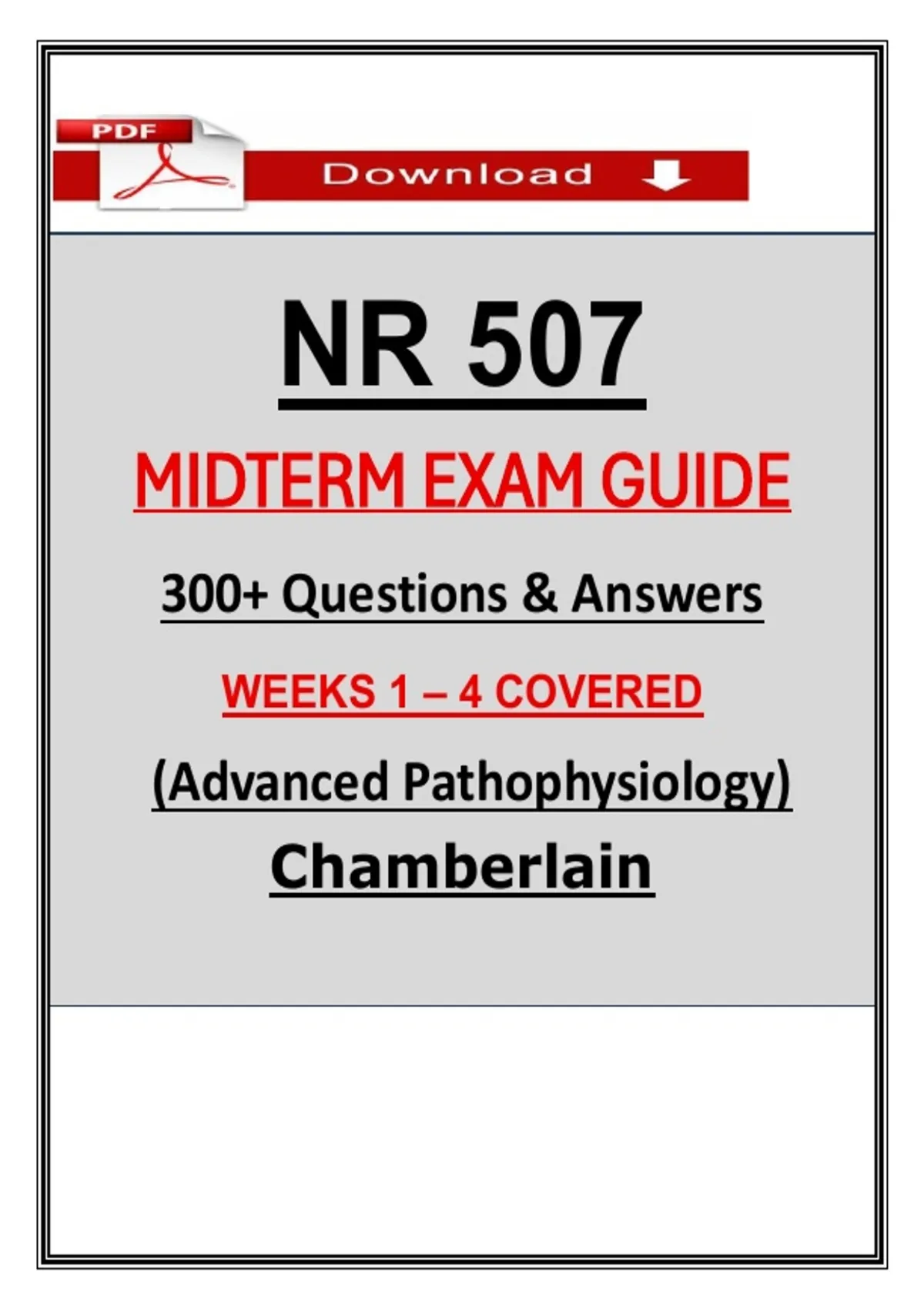 PDF

Download

NR 507

MIDTERM EXAM GUIDE

300+ Questions & Answers

WEEKS 1 – 4 COVERED

(Advanced Pathophysiology)

Chamberlain